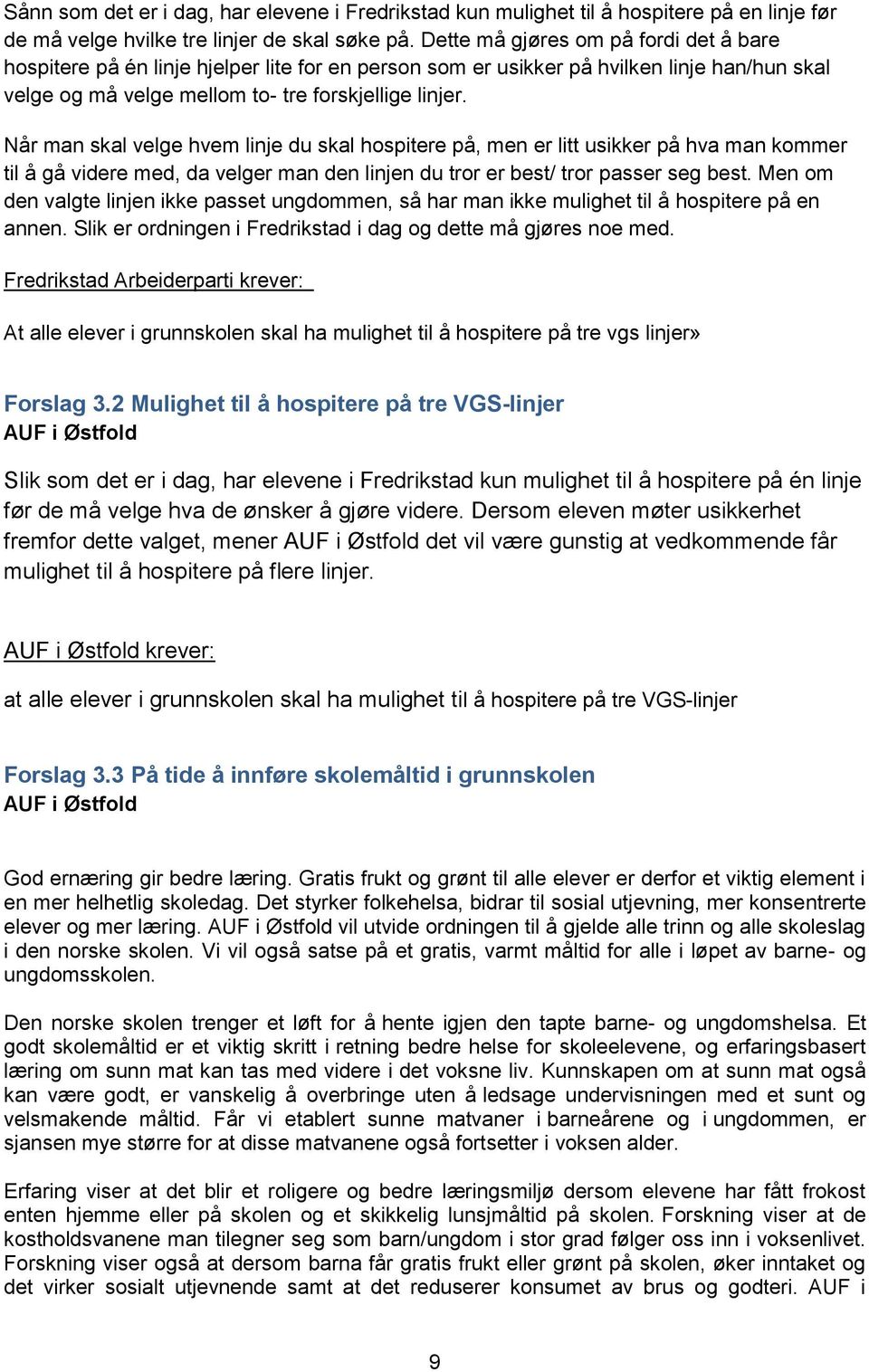 Sånn som det er i dag, har elevene i Fredrikstad kun mulighet til å hospitere på en linje før de må velge hvilke tre linjer de skal søke på. Dette må gjøres om på fordi det å bare hospitere på én linje hjelper lite for en person som er usikker på hvilken linje han/hun skal velge og må velge mellom to- tre forskjellige linjer.

Når man skal velge hvem linje du skal hospitere på, men er litt usikker på hva man kommer til å gå videre med, da velger man den linjen du tror er best/ tror passer seg best. Men om den valgte linjen ikke passet ungdommen, så har man ikke mulighet til å hospitere på en annen. Slik er ordningen i Fredrikstad i dag og dette må gjøres noe med.

Fredrikstad Arbeiderparti krever:

At alle elever i grunnskolen skal ha mulighet til å hospitere på tre vgs linjer»

Forslag 3.2 Mulighet til å hospitere på tre VGS-linjer
AUF i Østfold

Slik som det er i dag, har elevene i Fredrikstad kun mulighet til å hospitere på én linje før de må velge hva de ønsker å gjøre videre. Dersom eleven møter usikkerhet fremfor dette valget, mener AUF i Østfold det vil være gunstig at vedkommende får mulighet til å hospitere på flere linjer.

AUF i Østfold krever:

at alle elever i grunnskolen skal ha mulighet til å hospitere på tre VGS-linjer

Forslag 3.3 På tide å innføre skolemåltid i grunnskolen
AUF i Østfold

God ernæring gir bedre læring. Gratis frukt og grønt til alle elever er derfor et viktig element i en mer helhetlig skoledag. Det styrker folkehelsa, bidrar til sosial utjevning, mer konsentrerte elever og mer læring. AUF i Østfold vil utvide ordningen til å gjelde alle trinn og alle skoleslag i den norske skolen. Vi vil også satse på et gratis, varmt måltid for alle i løpet av barne- og ungdomsskolen.

Den norske skolen trenger et løft for å hente igjen den tapte barne- og ungdomshelsa. Et godt skolemåltid er et viktig skritt i retning bedre helse for skoleelevene, og erfaringsbasert læring om sunn mat kan tas med videre i det voksne liv. Kunnskapen om at sunn mat også kan være godt, er vanskelig å overbringe uten å ledsage undervisningen med et sunt og velsmakende måltid. Får vi etablert sunne matvaner i barneårene og i ungdommen, er sjansen mye større for at disse matvanene også fortsetter i voksen alder.

Erfaring viser at det blir et roligere og bedre læringsmiljø dersom elevene har fått frokost enten hjemme eller på skolen og et skikkelig lunsjmåltid på skolen. Forskning viser at de kostholdsvanene man tilegner seg som barn/ungdom i stor grad følger oss inn i voksenlivet. Forskning viser også at dersom barna får gratis frukt eller grønt på skolen, øker inntaket og det virker sosialt utjevnende samt at det reduserer konsumet av brus og godteri. AUF i

9